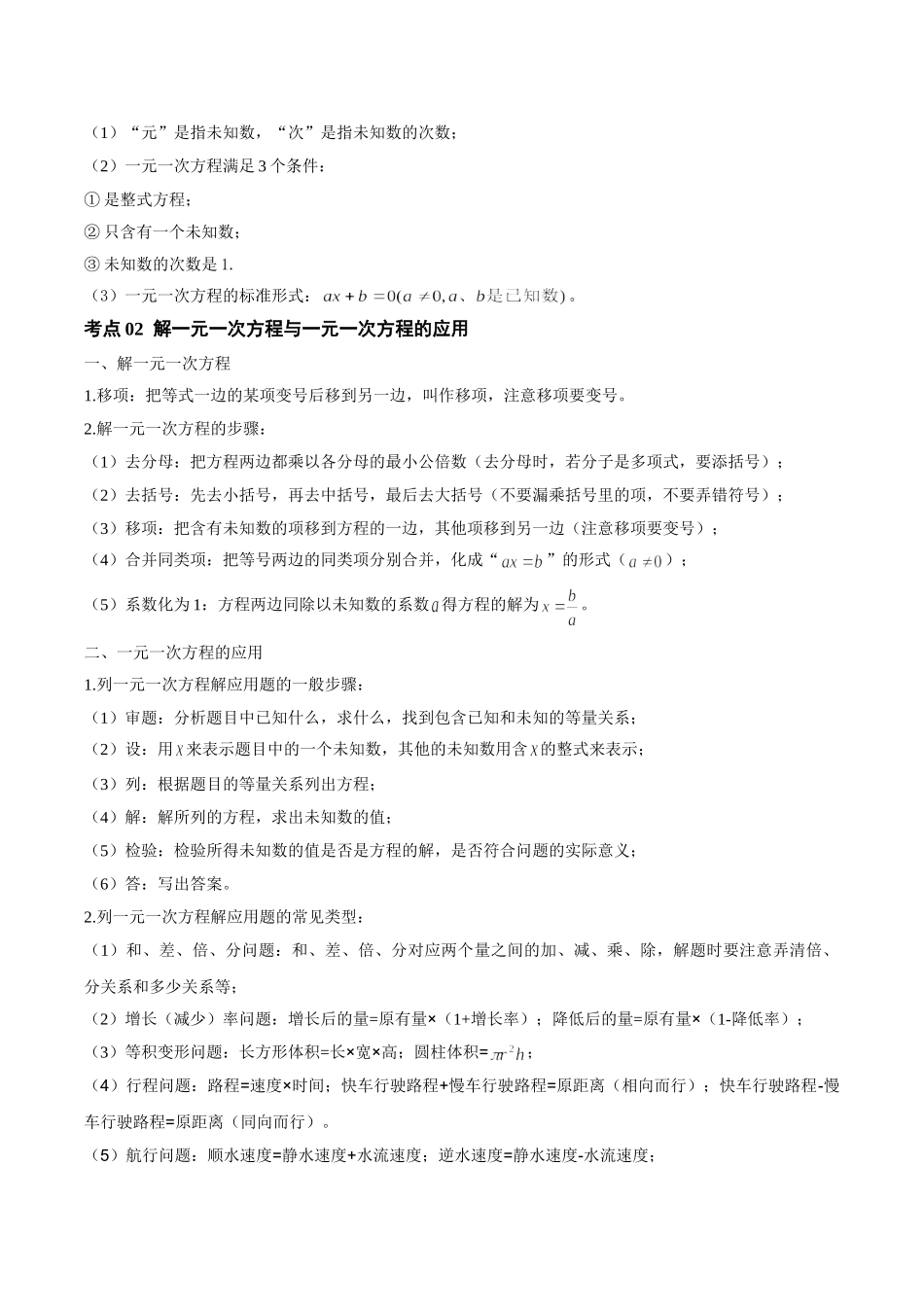 （1）“元”是指未知数，“次”是指未知数的次数；

（2）一元一次方程满足 3 个条件：

① 是整式方程；

② 只含有一个未知数；

③ 未知数的次数是 1.

（3）一元一次方程的标准形式：$ax+b=0(a\neq 0, a、b是已知数)$。

考点 02 解一元一次方程与一元一次方程的应用

一、解一元一次方程

1.移项：把等式一边的某项变号后移到另一边，叫作移项，注意移项要变号。

2.解一元一次方程的步骤：

（1）去分母：把方程两边都乘以各分母的最小公倍数（去分母时，若分子是多项式，要添括号）；

（2）去括号：先去小括号，再去中括号，最后去大括号（不要漏乘括号里的项，不要弄错符号）；

（3）移项：把含有未知数的项移到方程的一边，其他项移到另一边（注意移项要变号）；

（4）合并同类项：把等号两边的同类项分别合并，化成“$ax=b$”的形式（$a\neq 0$）；

（5）系数化为 1：方程两边同除以未知数的系数$a$得方程的解为$x=\frac{b}{a}$。

二、一元一次方程的应用

1.列一元一次方程解应用题的一般步骤：

（1）审题：分析题目中已知什么，求什么，找到包含已知和未知的等量关系；

（2）设：用$x$来表示题目中的一个未知数，其他的未知数用含$x$的整式来表示；

（3）列：根据题目的等量关系列出方程；

（4）解：解所列的方程，求出未知数的值；

（5）检验：检验所得未知数的值是否是方程的解，是否符合问题的实际意义；

（6）答：写出答案。

2.列一元一次方程解应用题的常见类型：

（1）和、差、倍、分问题：和、差、倍、分对应两个量之间的加、减、乘、除，解题时要注意弄清倍、分关系和多少关系等；

（2）增长（减少）率问题：增长后的量=原有量×（1+增长率）；降低后的量=原有量×（1-降低率）；

（3）等积变形问题：长方形体积=长×宽×高；圆柱体积=$\pi r^2 h$；

（4）行程问题：路程=速度×时间；快车行驶路程+慢车行驶路程=原距离（相向而行）；快车行驶路程-慢车行驶路程=原距离（同向而行）。

（5）航行问题：顺水速度=静水速度+水流速度；逆水速度=静水速度-水流速度；